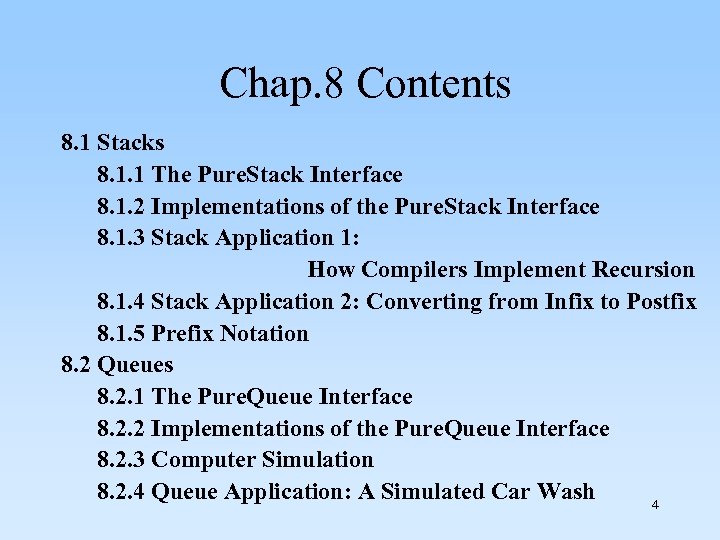 Chap.8 Contents

8.1 Stacks

8.1.1 The PureStack Interface

8.1.2 Implementations of the PureStack Interface

8.1.3 Stack Application 1:
How Compilers Implement Recursion

8.1.4 Stack Application 2: Converting from Infix to Postfix

8.1.5 Prefix Notation

8.2 Queues

8.2.1 The PureQueue Interface

8.2.2 Implementations of the PureQueue Interface

8.2.3 Computer Simulation

8.2.4 Queue Application: A Simulated Car Wash

4